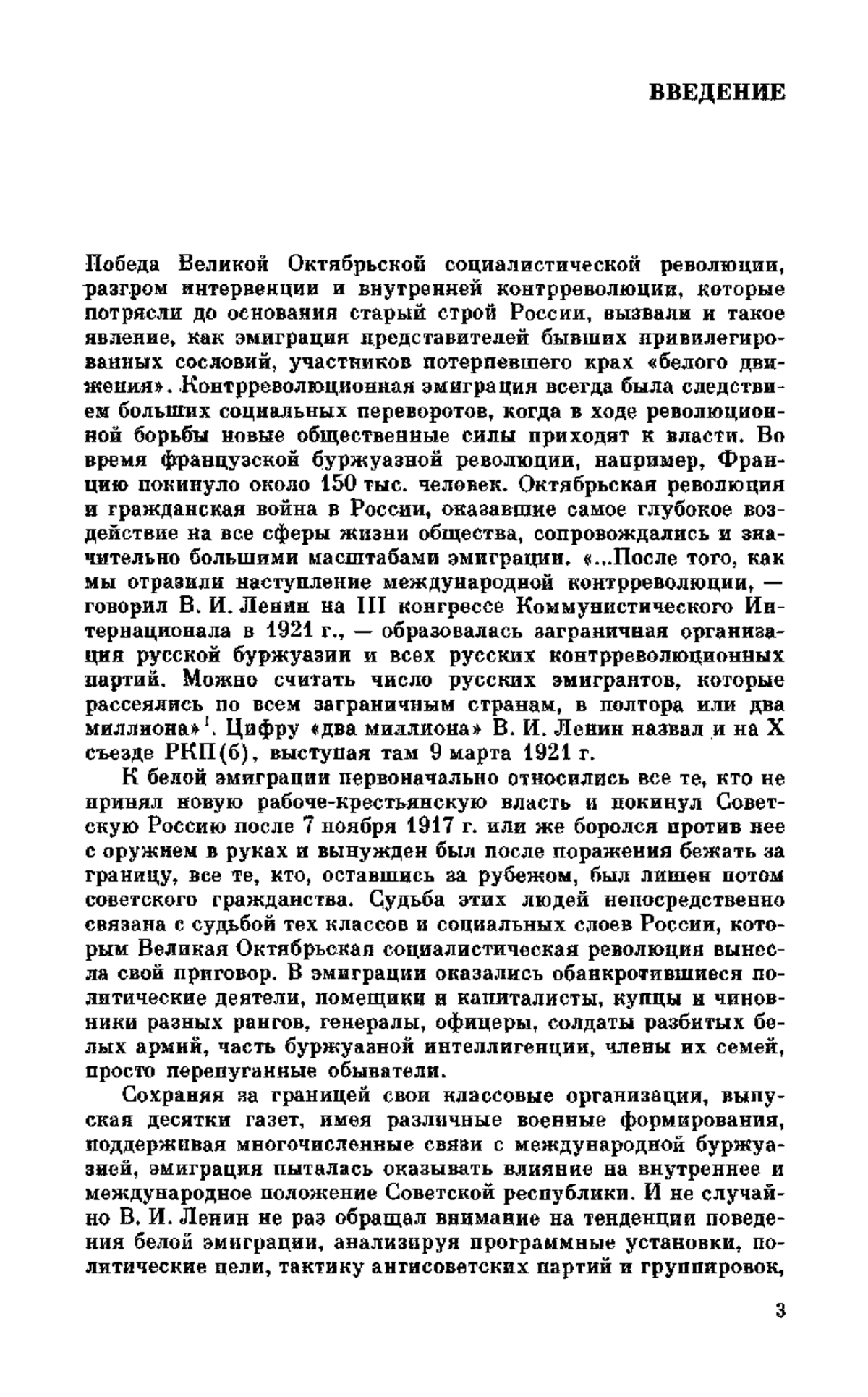 ВВЕДЕНИЕ

Победа Великой Октябрьской социалистической революции, разгром интервенции и внутренней контрреволюции, которые потрясли до основания старый строй России, вызвали и такое явление, как эмиграция представителей бывших привилегированных сословий, участников потерпевшего крах «белого движения». Контрреволюционная эмиграция всегда была следствием больших социальных переворотов, когда в ходе революционной борьбы новые общественные силы приходят к власти. Во время французской буржуазной революции, например, Францию покинуло около 150 тыс. человек. Октябрьская революция и гражданская война в России, оказавшие самое глубокое воздействие на все сферы жизни общества, сопровождались и значительно большими масштабами эмиграции. «...После того, как мы отразили наступление международной контрреволюции, — говорил В. И. Ленин на III конгрессе Коммунистического Интернационала в 1921 г., — образовалась заграничная организация русской буржуазии и всех русских контрреволюционных партий. Можно считать число русских эмигрантов, которые рассеялись по всем заграничным странам, в полтора или два миллиона»$^1$. Цифру «два миллиона» В. И. Ленин назвал и на X съезде РКП(б), выступая там 9 марта 1921 г.

К белой эмиграции первоначально относились все те, кто не принял новую рабоче-крестьянскую власть и покинул Советскую Россию после 7 ноября 1917 г. или же боролся против нее с оружием в руках и вынужден был после поражения бежать за границу, все те, кто, оставшись за рубежом, был лишен потом советского гражданства. Судьба этих людей непосредственно связана с судьбой тех классов и социальных слоев России, которым Великая Октябрьская социалистическая революция вынесла свой приговор. В эмиграции оказались обанкротившиеся политические деятели, помещики и капиталисты, купцы и чиновники разных рангов, генералы, офицеры, солдаты разбитых белых армий, часть буржуазной интеллигенции, члены их семей, просто перепуганные обыватели.

Сохраняя за границей свои классовые организации, выпуская десятки газет, имея различные военные формирования, поддерживая многочисленные связи с международной буржуазией, эмиграция пыталась оказывать влияние на внутреннее и международное положение Советской республики. И не случайно В. И. Ленин не раз обращал внимание на тенденции поведения белой эмиграции, анализируя программные установки, политические цели, тактику антисоветских партий и группировок,

3